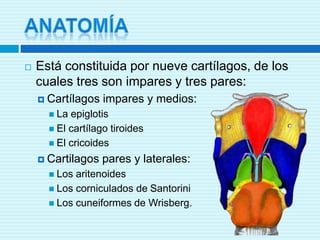 ANATOMÍA

Está constituida por nueve cartílagos, de los cuales tres son impares y tres pares:

Cartílagos impares y medios:

La epiglotis

El cartílago tiroides

El cricoides

Cartilagos pares y laterales:

Los aritenoides

Los corniculados de Santorini

Los cuneiformes de Wrisberg.